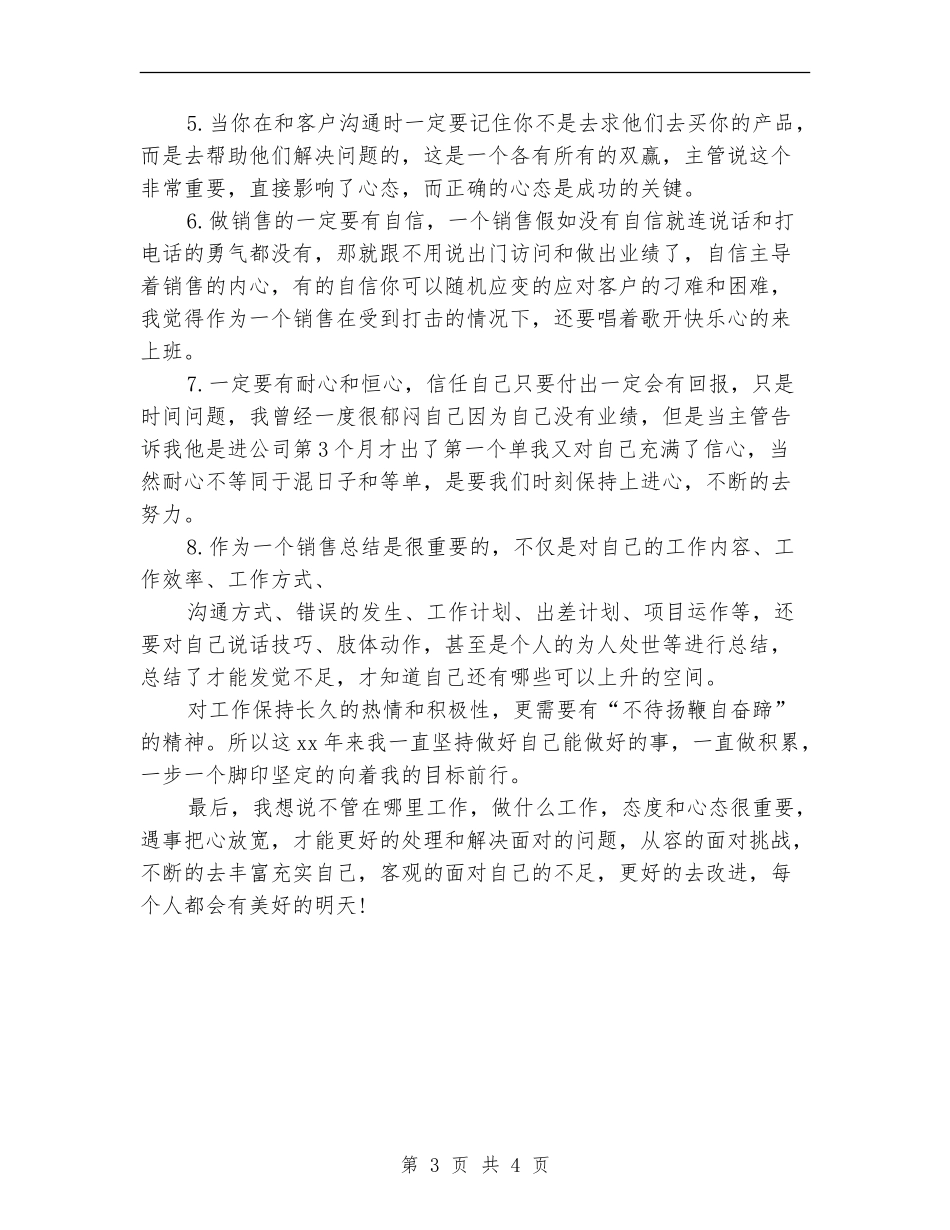 5.当你在和客户沟通时一定要记住你不是去求他们去买你的产品，而是去帮助他们解决问题的，这是一个各有所有的双赢，主管说这个非常重要，直接影响了心态，而正确的心态是成功的关键。

6.做销售的一定要有自信，一个销售假如没有自信就连说话和打电话的勇气都没有，那就跟不用说出门访问和做出业绩了，自信主导着销售的内心，有的自信你可以随机应变的应对客户的刁难和困难，我觉得作为一个销售在受到打击的情况下，还要唱着歌开快乐心的来上班。

7.一定要有耐心和恒心，信任自己只要付出一定会有回报，只是时间问题，我曾经一度很郁闷自己因为自己没有业绩，但是当主管告诉我他是进公司第3个月才出了第一个单我又对自己充满了信心，当然耐心不等同于混日子和等单，是要我们时刻保持上进心，不断的去努力。

8.作为一个销售总结是很重要的，不仅是对自己的工作内容、工作效率、工作方式、

沟通方式、错误的发生、工作计划、出差计划、项目运作等，还要对自己说话技巧、肢体动作，甚至是个人的为人处世等进行总结，总结了才能发觉不足，才知道自己还有哪些可以上升的空间。

对工作保持长久的热情和积极性，更需要有“不待扬鞭自奋蹄”的精神。所以这xx年来我一直坚持做好自己能做好的事，一直做积累，一步一个脚印坚定的向着我的目标前行。

最后，我想说不管在哪里工作，做什么工作，态度和心态很重要，遇事把心放宽，才能更好的处理和解决面对的问题，从容的面对挑战，不断的去丰富充实自己，客观的面对自己的不足，更好的去改进，每个人都会有美好的明天！

第 3 页 共 4 页